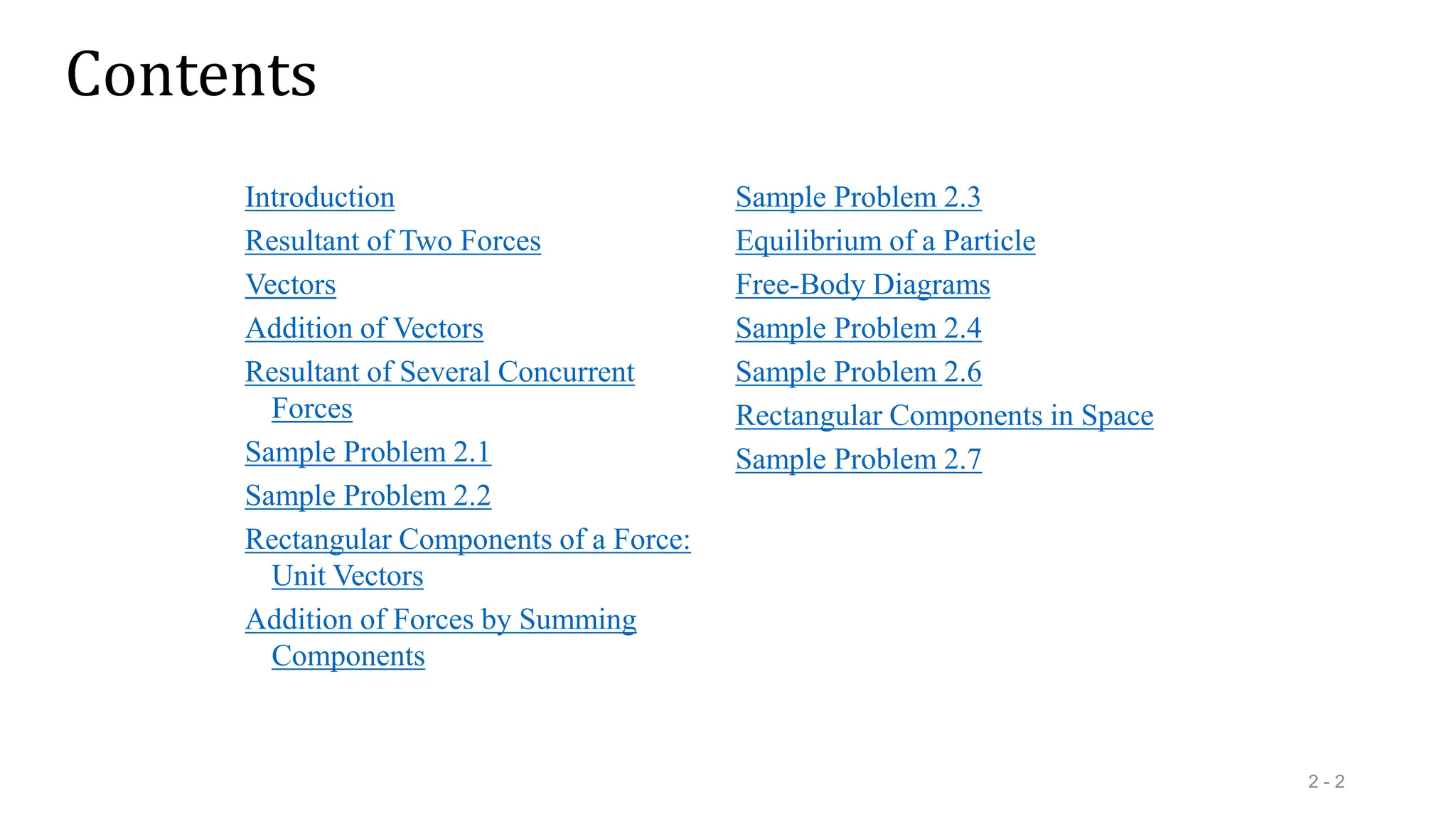 Contents

Introduction
Resultant of Two Forces
Vectors
Addition of Vectors
Resultant of Several Concurrent Forces
Sample Problem 2.1
Sample Problem 2.2
Rectangular Components of a Force: Unit Vectors
Addition of Forces by Summing Components

Sample Problem 2.3
Equilibrium of a Particle
Free-Body Diagrams
Sample Problem 2.4
Sample Problem 2.6
Rectangular Components in Space
Sample Problem 2.7

2 - 2